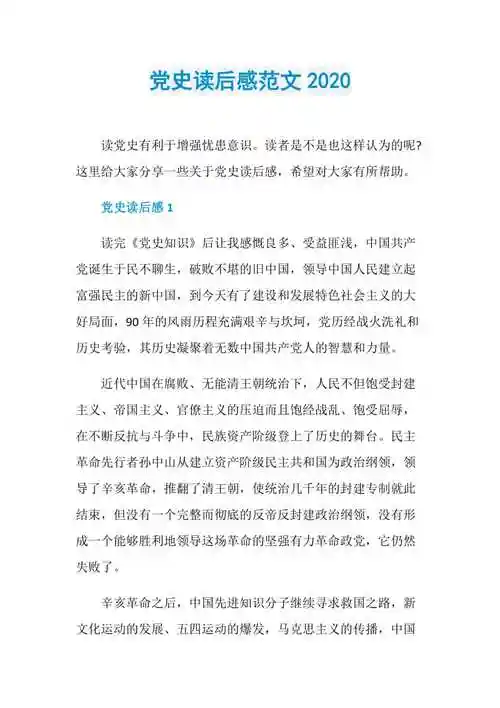 党史读后感范文 2020

读党史有利于增强忧患意识。读者是不是也这样认为的呢?这里给大家分享一些关于党史读后感，希望对大家有所帮助。

党史读后感 1

读完《党史知识》后让我感慨良多、受益匪浅，中国共产党诞生于民不聊生，破败不堪的旧中国，领导中国人民建立起富强民主的新中国，到今天有了建设和发展特色社会主义的大好局面，90 年的风雨历程充满艰辛与坎坷，党历经战火洗礼和历史考验，其历史凝聚着无数中国共产党人的智慧和力量。

近代中国在腐败、无能清王朝统治下，人民不但饱受封建主义、帝国主义、官僚主义的压迫而且饱经战乱、饱受屈辱，在不断反抗与斗争中，民族资产阶级登上了历史的舞台。民主革命先行者孙中山从建立资产阶级民主共和国为政治纲领，领导了辛亥革命，推翻了清王朝，使统治几千年的封建专制就此结束，但没有一个完整而彻底的反帝反封建政治纲领，没有形成一个能够胜利地领导这场革命的坚强有力革命政党，它仍然失败了。

辛亥革命之后，中国先进知识分子继续寻求救国之路，新文化运动的发展、五四运动的爆发，马克思主义的传播，中国